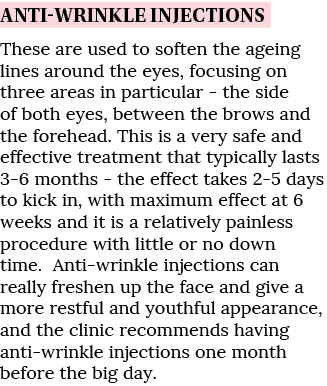 ANTI-WRINKLE INJECTIONS

These are used to soften the ageing lines around the eyes, focusing on three areas in particular - the side of both eyes, between the brows and the forehead. This is a very safe and effective treatment that typically lasts 3-6 months - the effect takes 2-5 days to kick in, with maximum effect at 6 weeks and it is a relatively painless procedure with little or no down time. Anti-wrinkle injections can really freshen up the face and give a more restful and youthful appearance, and the clinic recommends having anti-wrinkle injections one month before the big day.